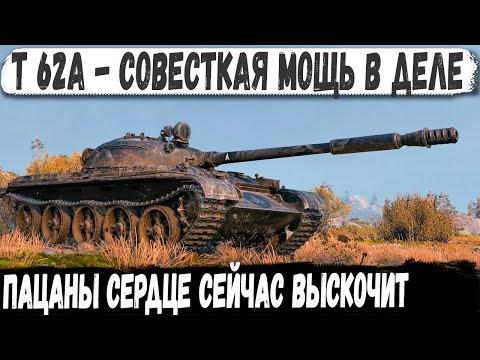 Т 62А - СОВЕСТКАЯ МОЩЬ В ДЕЛЕ

ПАЦАНЫ СЕРДЦЕ СЕЙЧАС ВЫСКОЧИТ